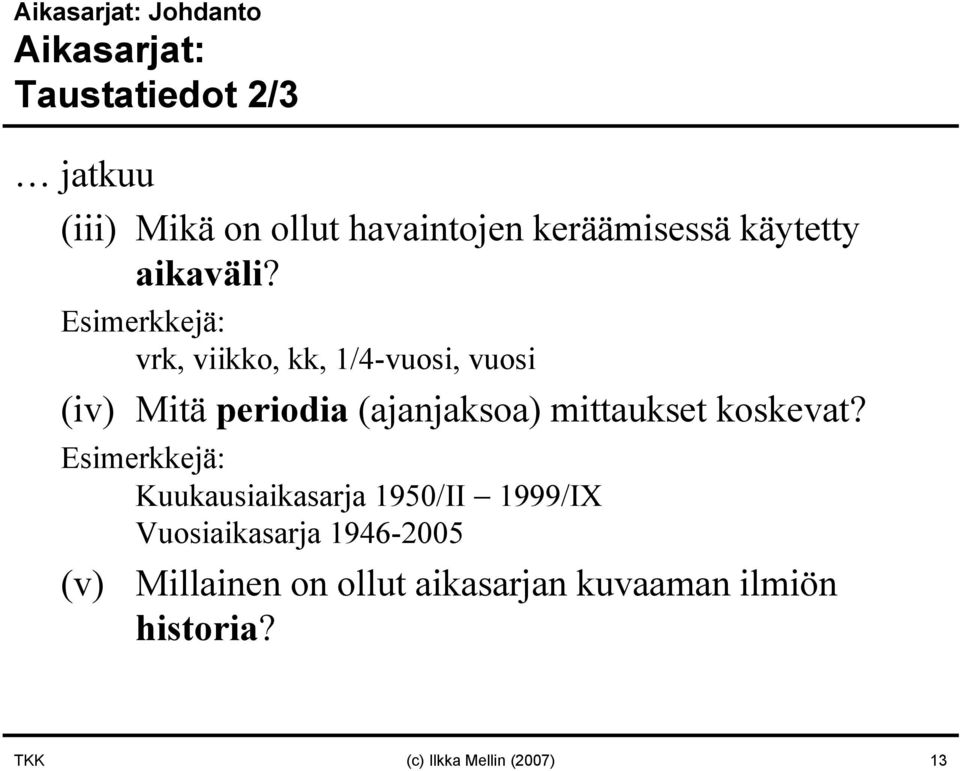 Aikasarjat: Johdanto

Aikasarjat:
Taustatiedot 2/3

… jatkuu

(iii) Mikä on ollut havaintojen keräämisessä käytetty aikaväli?

Esimerkkejä:
vrk, viikko, kk, 1/4-vuosi, vuosi

(iv) Mitä periodia (ajanjaksoa) mittaukset koskevat?

Esimerkkejä:
Kuukausiaikasarja 1950/II – 1999/IX
Vuosiaikasarja 1946-2005

(v) Millainen on ollut aikasarjan kuvaaman ilmiön historia?

TKK (c) Ilkka Mellin (2007) 13